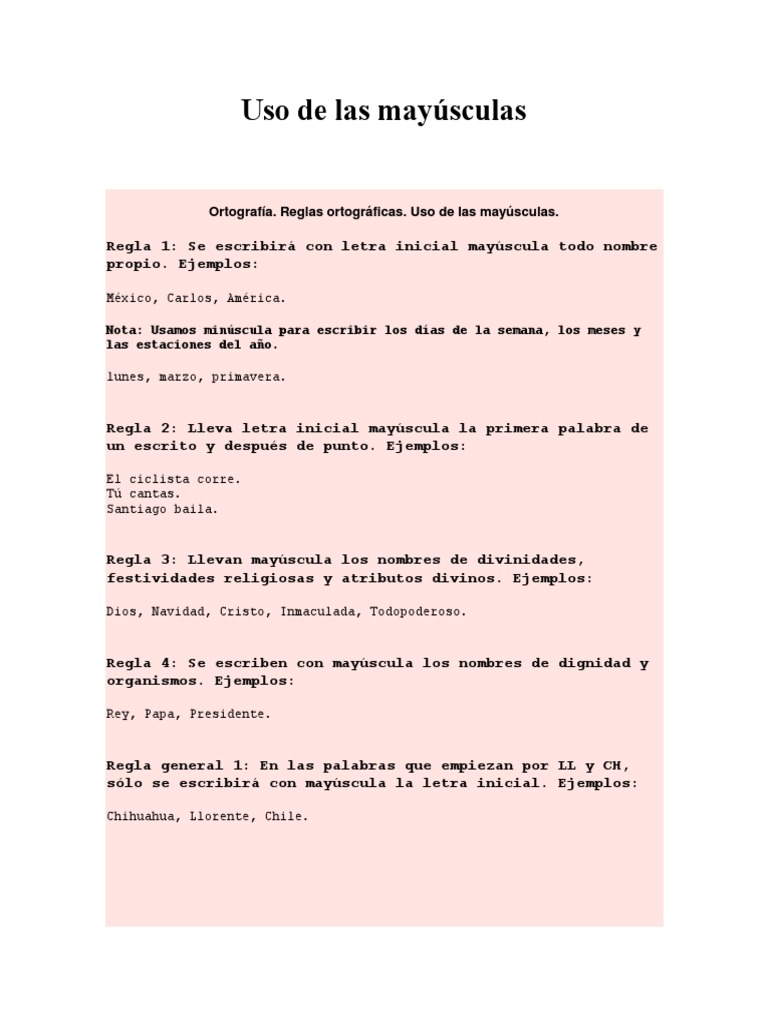 Uso de las mayúsculas

Ortografía. Reglas ortográficas. Uso de las mayúsculas.

Regla 1: Se escribirá con letra inicial mayúscula todo nombre propio. Ejemplos:

México, Carlos, América.

Nota: Usamos minúscula para escribir los días de la semana, los meses y las estaciones del año.

lunes, marzo, primavera.

Regla 2: Lleva letra inicial mayúscula la primera palabra de un escrito y después de punto. Ejemplos:

El ciclista corre.
Tú cantas.
Santiago baila.

Regla 3: Llevan mayúscula los nombres de divinidades, festividades religiosas y atributos divinos. Ejemplos:

Dios, Navidad, Cristo, Inmaculada, Todopoderoso.

Regla 4: Se escriben con mayúscula los nombres de dignidad y organismos. Ejemplos:

Rey, Papa, Presidente.

Regla general 1: En las palabras que empiezan por LL y CH, sólo se escribirá con mayúscula la letra inicial. Ejemplos:

Chihuahua, Llorente, Chile.